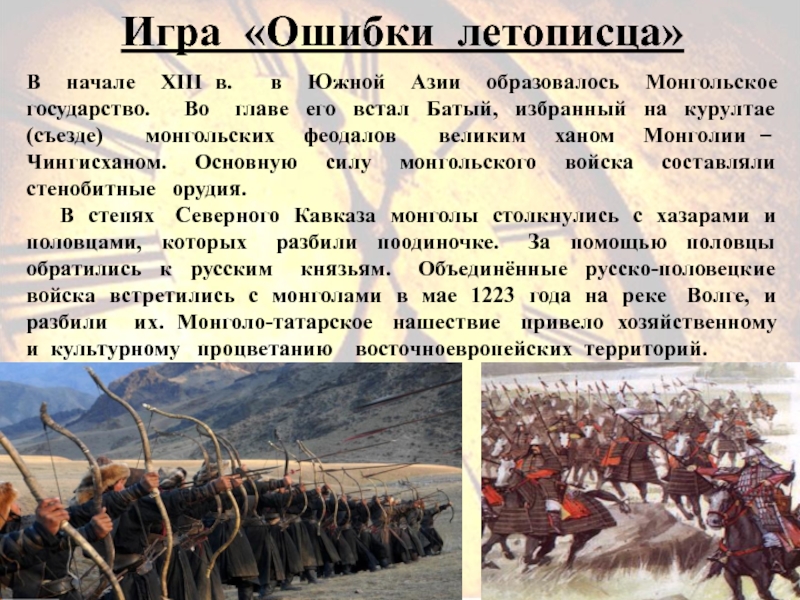 Игра «Ошибки летописца»

В начале XIII в. в Южной Азии образовалось Монгольское государство. Во главе его встал Батый, избранный на курултае (съезде) монгольских феодалов великим ханом Монголии – Чингисханом. Основную силу монгольского войска составляли стенобитные орудия.

В степях Северного Кавказа монголы столкнулись с хазарами и половцами, которых разбили поодиночке. За помощью половцы обратились к русским князьям. Объединённые русско-половецкие войска встретились с монголами в мае 1223 года на реке Волге, и разбили их. Монголо-татарское нашествие привело хозяйственному и культурному процветанию восточноевропейских территорий.